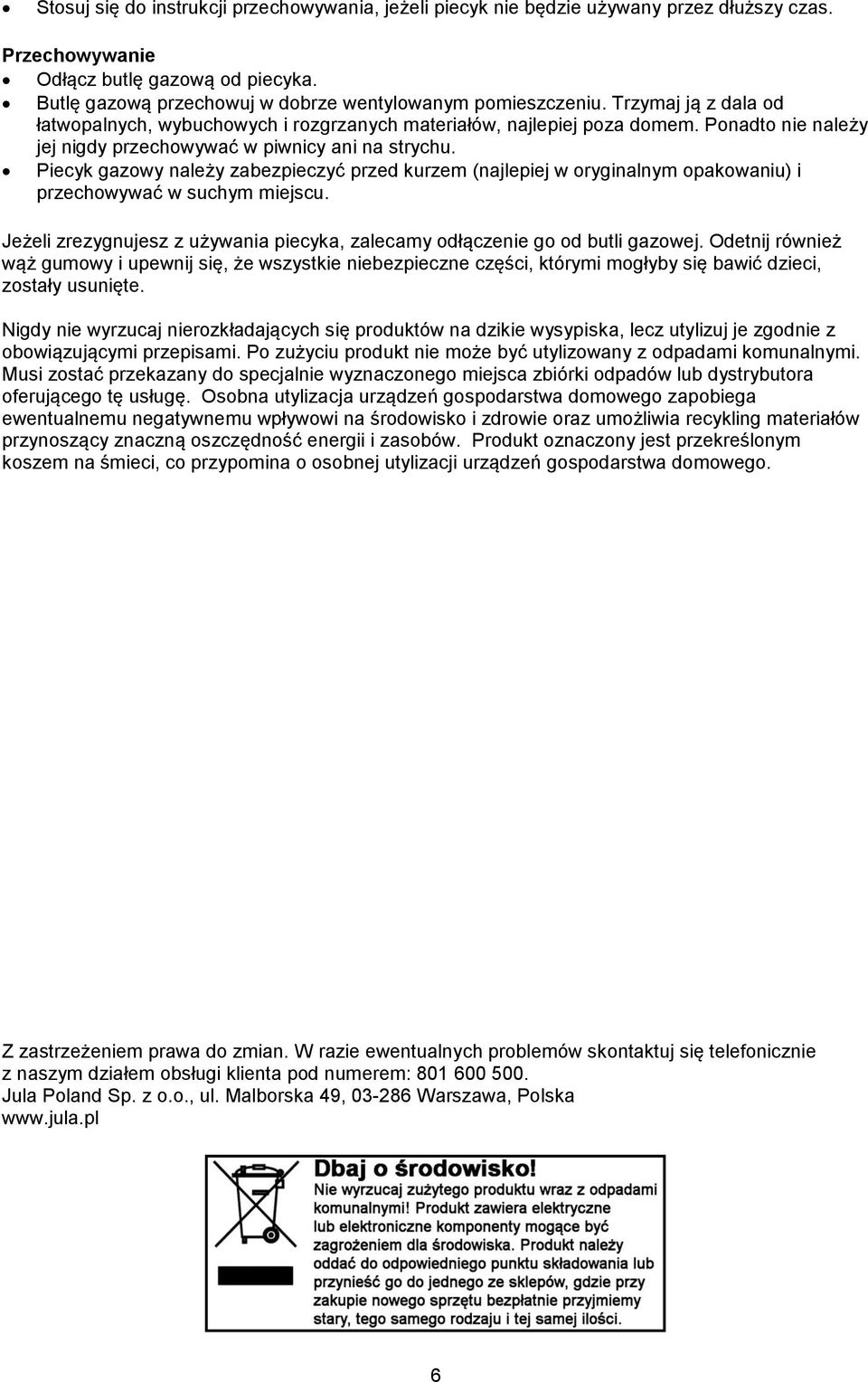 • Stosuj się do instrukcji przechowywania, jeżeli piecyk nie będzie używany przez dłuższy czas.

Przechowywanie
• Odłącz butlę gazową od piecyka.
• Butlę gazową przechowuj w dobrze wentylowanym pomieszczeniu. Trzymaj ją z dala od łatwopalnych, wybuchowych i rozgrzanych materiałów, najlepiej poza domem. Ponadto nie należy jej nigdy przechowywać w piwnicy ani na strychu.
• Piecyk gazowy należy zabezpieczyć przed kurzem (najlepiej w oryginalnym opakowaniu) i przechowywać w suchym miejscu.

Jeżeli zrezygnujesz z używania piecyka, zalecamy odłączenie go od butli gazowej. Odetnij również wąż gumowy i upewnij się, że wszystkie niebezpieczne części, którymi mogłyby się bawić dzieci, zostały usunięte.

Nigdy nie wyrzucaj nierozkładających się produktów na dzikie wysypiska, lecz utylizuj je zgodnie z obowiązującymi przepisami. Po zużyciu produkt nie może być utylizowany z odpadami komunalnymi. Musi zostać przekazany do specjalnie wyznaczonego miejsca zbiórki odpadów lub dystrybutora oferującego tę usługę. Osobna utylizacja urządzeń gospodarstwa domowego zapobiega ewentualnemu negatywnemu wpływowi na środowisko i zdrowie oraz umożliwia recykling materiałów przynoszący znaczną oszczędność energii i zasobów. Produkt oznaczony jest przekreślonym koszem na śmieci, co przypomina o osobnej utylizacji urządzeń gospodarstwa domowego.

Z zastrzeżeniem prawa do zmian. W razie ewentualnych problemów skontaktuj się telefonicznie z naszym działem obsługi klienta pod numerem: 801 600 500.
Jula Poland Sp. z o.o., ul. Malborska 49, 03-286 Warszawa, Polska
www.jula.pl

Dbaj o środowisko!
Nie wyrzucaj zużytego produktu wraz z odpadami komunalnymi! Produkt zawiera elektryczne lub elektroniczne komponenty mogące być zagrożeniem dla środowiska. Produkt należy oddać do odpowiedniego punktu składowania lub przynieść go do jednego ze sklepów, gdzie przy zakupie nowego sprzętu bezpłatnie przyjmiemy stary, tego samego rodzaju i tej samej ilości.

6